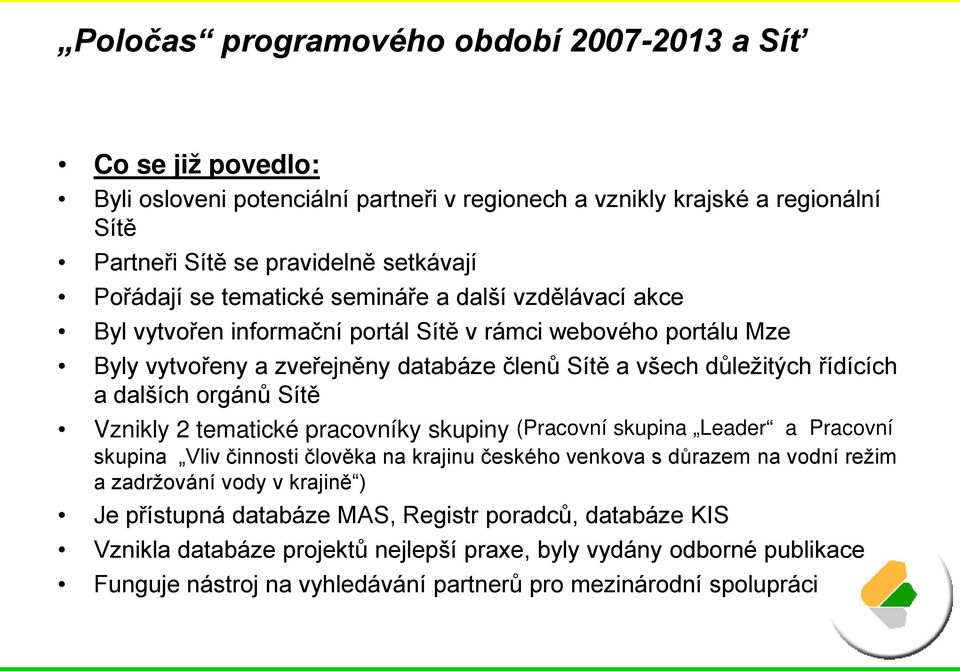 „Poločas“ programového období 2007-2013 a Síť

• Co se již povedlo:
• Byli osloveni potenciální partneři v regionech a vznikly krajské a regionální Sítě
• Partneři Sítě se pravidelně setkávají
• Pořádají se tematické semináře a další vzdělávací akce
• Byl vytvořen informační portál Sítě v rámci webového portálu Mze
• Byly vytvořeny a zveřejněny databáze členů Sítě a všech důležitých řídících a dalších orgánů Sítě
• Vznikly 2 tematické pracovníky skupiny (Pracovní skupina „Leader“ a Pracovní skupina „Vliv činnosti člověka na krajinu českého venkova s důrazem na vodní režim a zadržování vody v krajině“)
• Je přístupná databáze MAS, Registr poradců, databáze KIS
• Vznikla databáze projektů nejlepší praxe, byly vydány odborné publikace
• Funguje nástroj na vyhledávání partnerů pro mezinárodní spolupráci